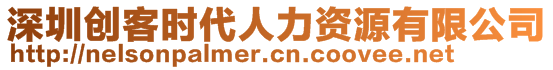 深圳创客时代人力资源有限公司
http://nelsonpalmer.cn.coovee.net